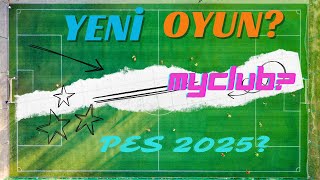 YENİ OYUN?

myclub?

PES 2025?